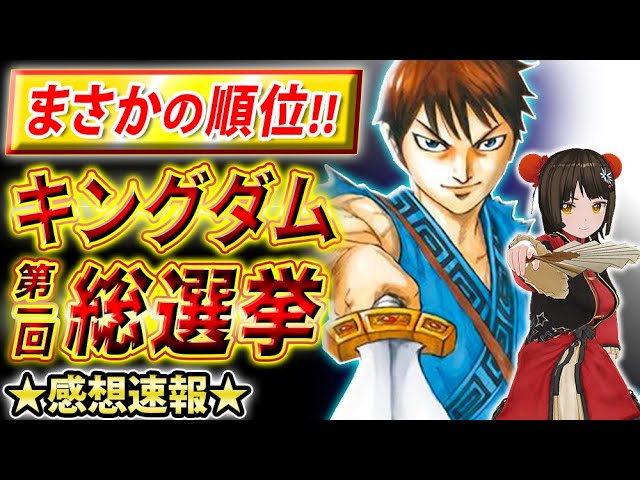 まさかの順位!!

キングダム

第一回 総選挙

★感想速報★